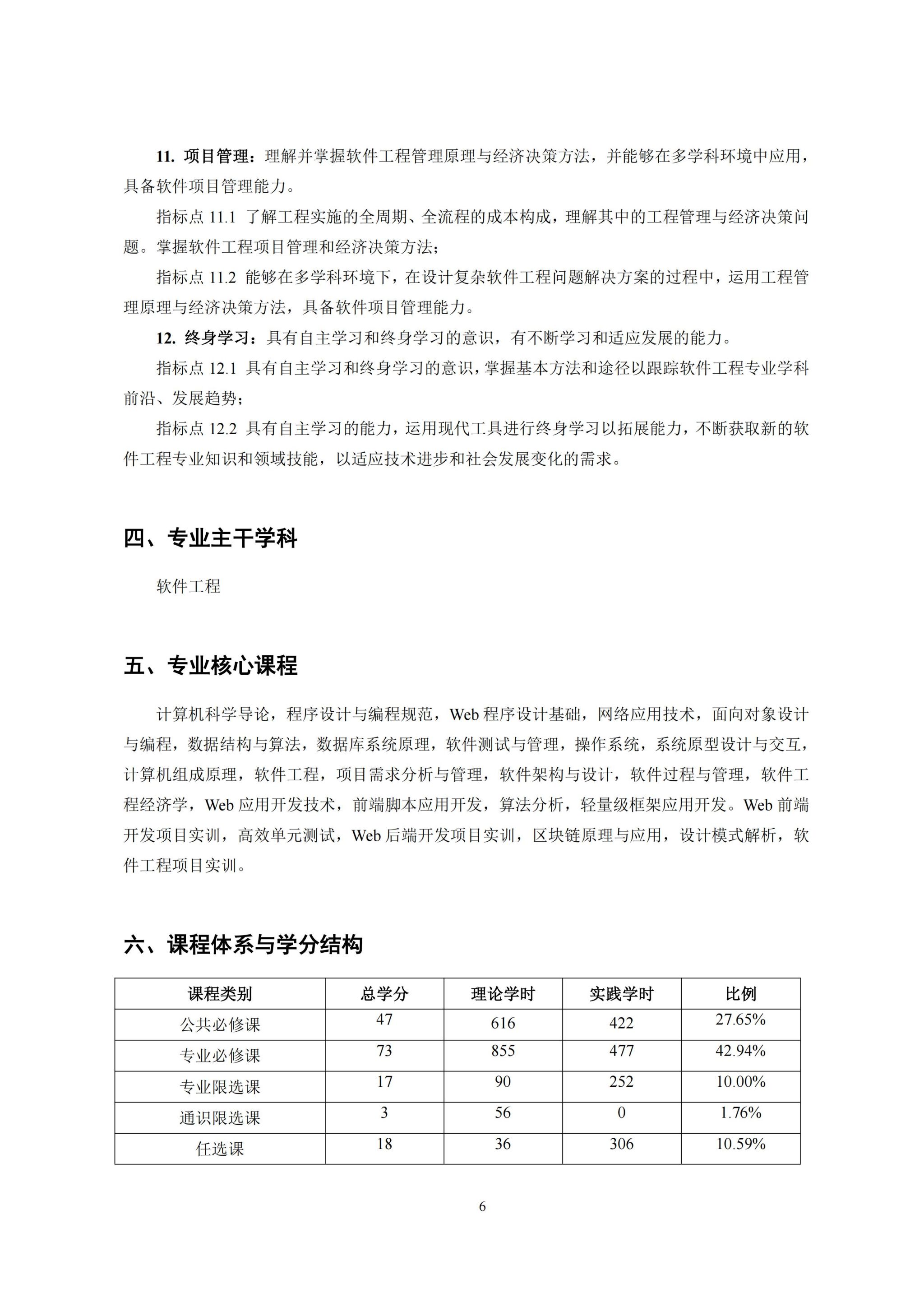 11. 项目管理：理解并掌握软件工程管理原理与经济决策方法，并能够在多学科环境中应用，具备软件项目管理能力。

指标点 11.1 了解工程实施的全周期、全流程的成本构成，理解其中的工程管理与经济决策问题。掌握软件工程项目管理和经济决策方法；

指标点 11.2 能够在多学科环境下，在设计复杂软件工程问题解决方案的过程中，运用工程管理原理与经济决策方法，具备软件项目管理能力。

12. 终身学习：具有自主学习和终身学习的意识，有不断学习和适应发展的能力。

指标点 12.1 具有自主学习和终身学习的意识，掌握基本方法和途径以跟踪软件工程专业学科前沿、发展趋势；

指标点 12.2 具有自主学习的能力，运用现代工具进行终身学习以拓展能力，不断获取新的软件工程专业知识和领域技能，以适应技术进步和社会发展变化的需求。

四、专业主干学科

软件工程

五、专业核心课程

计算机科学导论，程序设计与编程规范，Web 程序设计基础，网络应用技术，面向对象设计与编程，数据结构与算法，数据库系统原理，软件测试与管理，操作系统，系统原型设计与交互，计算机组成原理，软件工程，项目需求分析与管理，软件架构与设计，软件过程与管理，软件工程经济学，Web 应用开发技术，前端脚本应用开发，算法分析，轻量级框架应用开发。Web 前端开发项目实训，高效单元测试，Web 后端开发项目实训，区块链原理与应用，设计模式解析，软件工程项目实训。

六、课程体系与学分结构

| 课程类别 | 总学分 | 理论学时 | 实践学时 | 比例 |
|---|---|---|---|---|
| 公共必修课 | 47 | 616 | 422 | 27.65% |
| 专业必修课 | 73 | 855 | 477 | 42.94% |
| 专业限选课 | 17 | 90 | 252 | 10.00% |
| 通识限选课 | 3 | 56 | 0 | 1.76% |
| 任选课 | 18 | 36 | 306 | 10.59% |

6